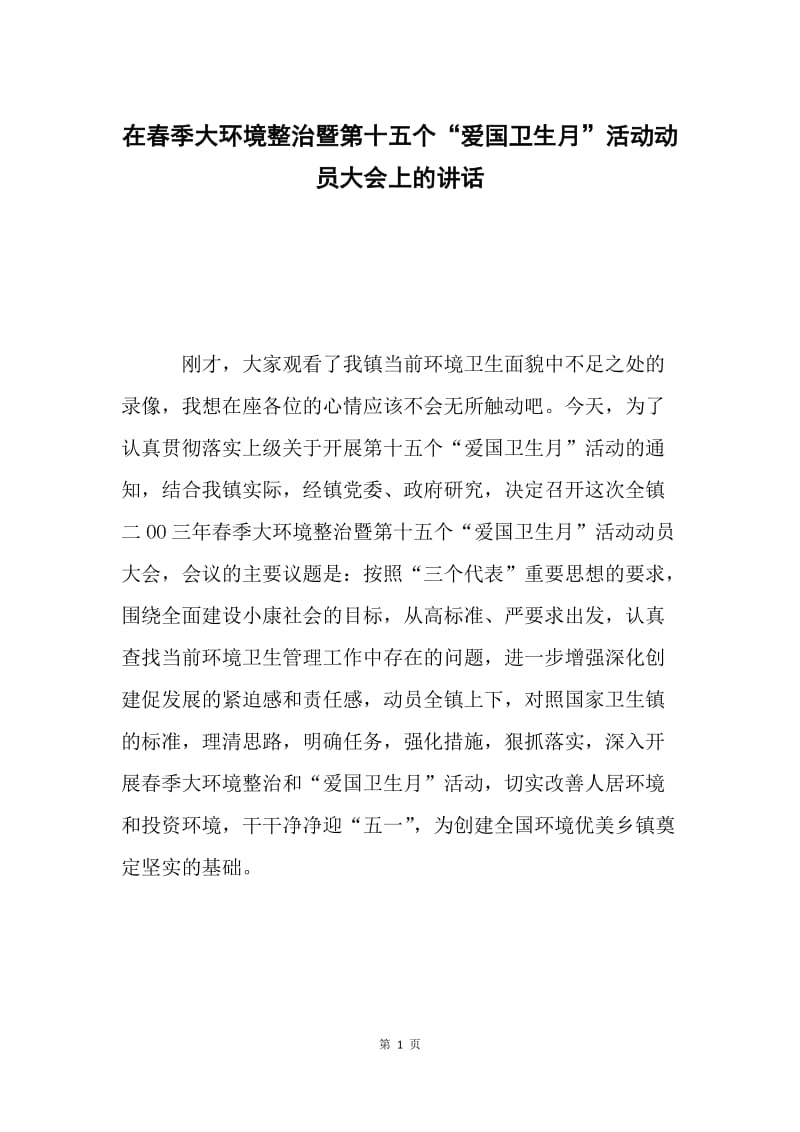 在春季大环境整治暨第十五个“爱国卫生月”活动动员大会上的讲话

刚才，大家观看了我镇当前环境卫生面貌中不足之处的录像，我想在座各位的心情应该不会无所触动吧。今天，为了认真贯彻落实上级关于开展第十五个“爱国卫生月”活动的通知，结合我镇实际，经镇党委、政府研究，决定召开这次全镇二00三年春季大环境整治暨第十五个“爱国卫生月”活动动员大会，会议的主要议题是：按照“三个代表”重要思想的要求，围绕全面建设小康社会的目标，从高标准、严要求出发，认真查找当前环境卫生管理工作中存在的问题，进一步增强深化创建促发展的紧迫感和责任感，动员全镇上下，对照国家卫生镇的标准，理清思路，明确任务，强化措施，狠抓落实，深入开展春季大环境整治和“爱国卫生月”活动，切实改善人居环境和投资环境，干干净净迎“五一”，为创建全国环境优美乡镇奠定坚实的基础。

第 1 页